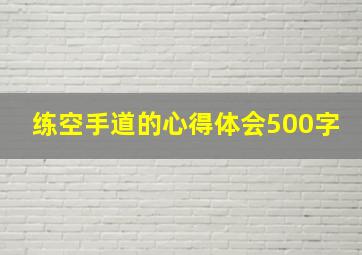 练空手道的心得体会500字